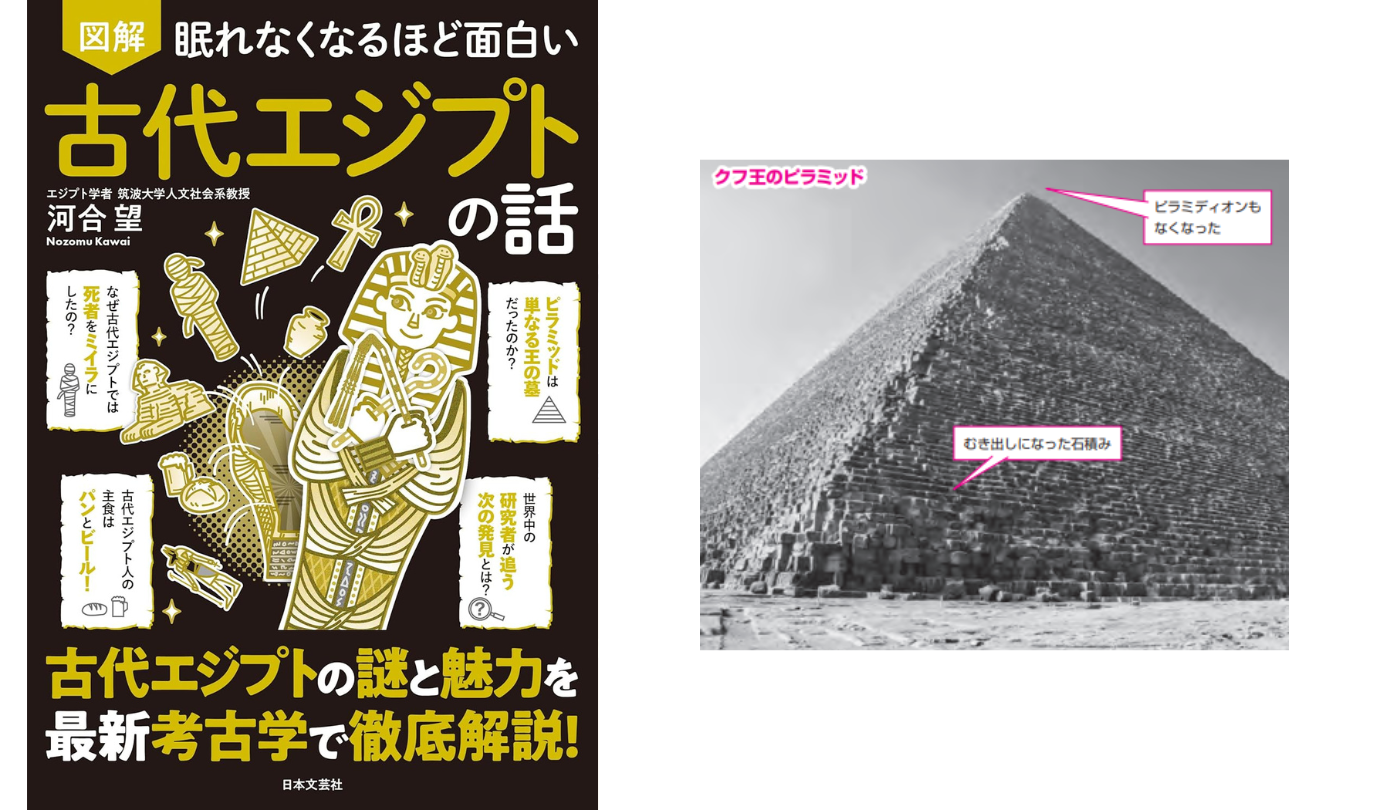 図解 眠れなくなるほど面白い

古代エジプトの話

エジプト学者 筑波大学人文社会系教授
河合 望
Nozomu Kawai

なぜ古代エジプトでは死者をミイラにしたの？

ピラミッドは単なる王の墓だったのか？

古代エジプト人の主食はパンとビール！

世界中の研究者が追う次の発見とは？

古代エジプトの謎と魅力を最新考古学で徹底解説！

日本文芸社

クフ王のピラミッド

ピラミディオンもなくなった

むき出しになった石積み